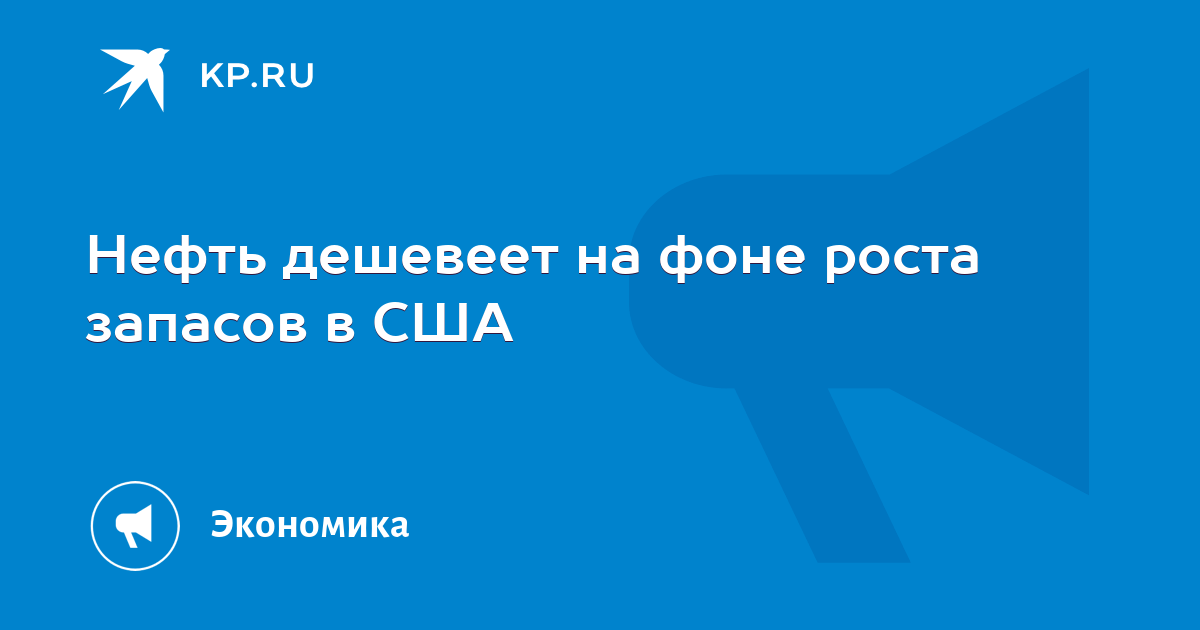 KP.RU

Нефть дешевеет на фоне роста запасов в США

Экономика